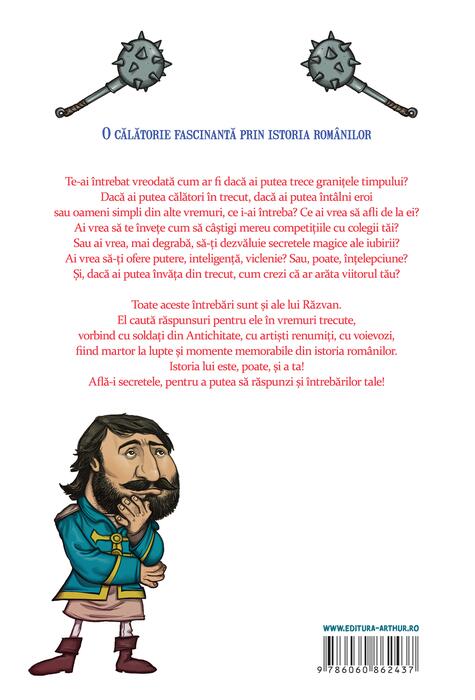 O CĂLĂTORIE FASCINANTĂ PRIN ISTORIA ROMÂNILOR

Te-ai întrebat vreodată cum ar fi dacă ai putea trece granițele timpului? Dacă ai putea călători în trecut, dacă ai putea întâlni eroi sau oameni simpli din alte vremuri, ce i-ai întreba? Ce ai vrea să afli de la ei? Ai vrea să te învețe cum să câștigi mereu competițiile cu colegii tăi? Sau ai vrea, mai degrabă, să-ți dezvăluie secretele magice ale iubirii? Ai vrea să-ți ofere putere, inteligență, viclenie? Sau, poate, înțelepciune? Și, dacă ai putea învăța din trecut, cum crezi că ar arăta viitorul tău?

Toate aceste întrebări sunt și ale lui Răzvan. El caută răspunsuri pentru ele în vremuri trecute, vorbind cu soldați din Antichitate, cu artiști renumiți, cu voievozi, fiind martor la lupte și momente memorabile din istoria românilor. Istoria lui este, poate, și a ta! Află-i secretele, pentru a putea să răspunzi și întrebărilor tale!

WWW.EDITURA-ARTHUR.RO

9 786060 862437